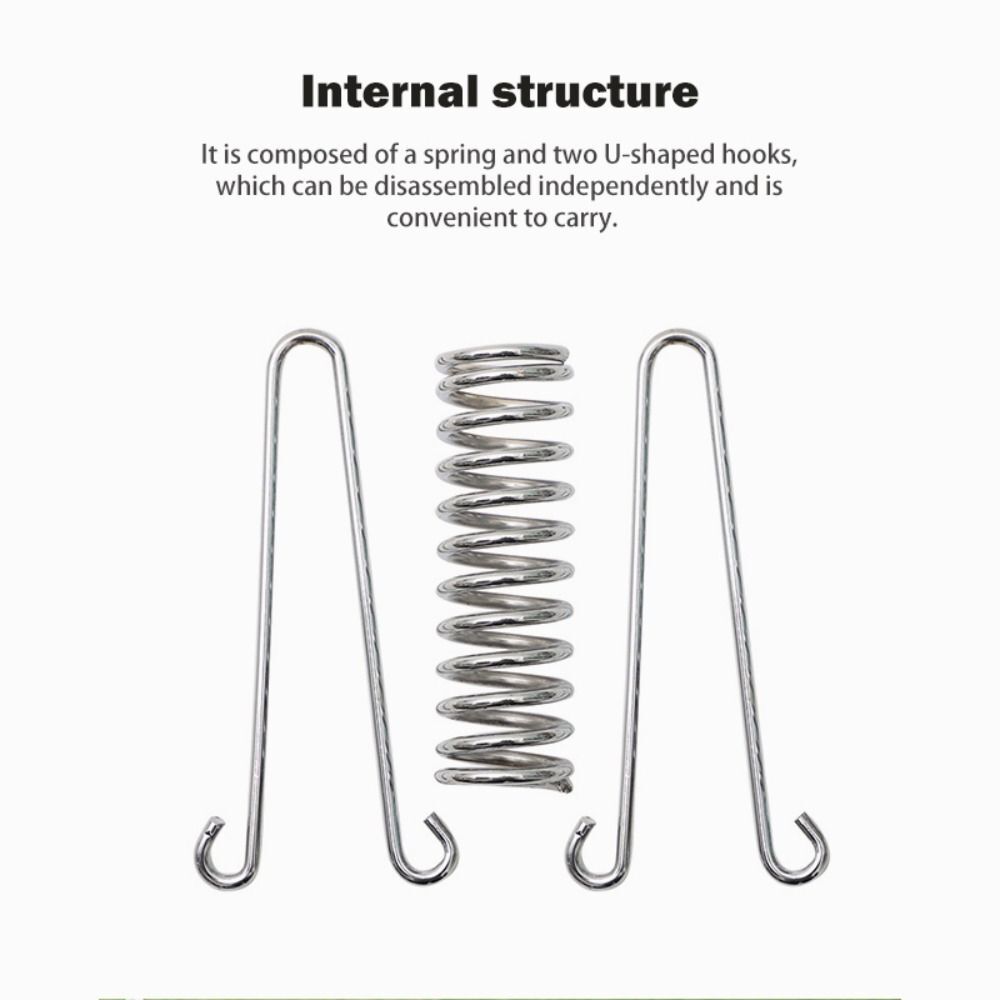 Internal structure

It is composed of a spring and two U-shaped hooks, which can be disassembled independently and is convenient to carry.